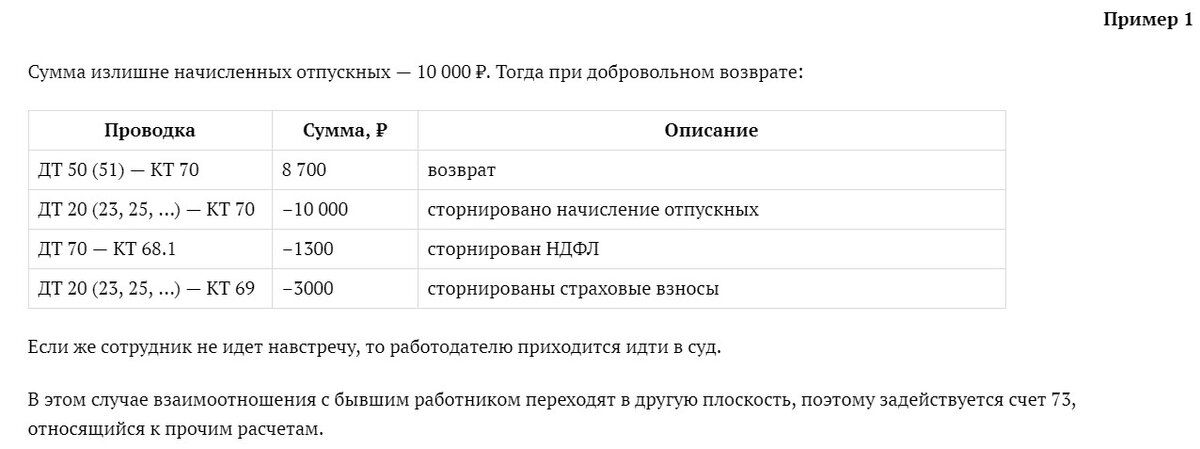 Пример 1

Сумма излишне начисленных отпускных — 10 000 ₽. Тогда при добровольном возврате:

| Проводка | Сумма, ₽ | Описание |
|---|---|---|
| ДТ 50 (51) — КТ 70 | 8 700 | возврат |
| ДТ 20 (23, 25, ...) — КТ 70 | −10 000 | сторнировано начисление отпускных |
| ДТ 70 — КТ 68.1 | −1300 | сторнирован НДФЛ |
| ДТ 20 (23, 25, ...) — КТ 69 | −3000 | сторнированы страховые взносы |

Если же сотрудник не идет навстречу, то работодателю приходится идти в суд.

В этом случае взаимоотношения с бывшим работником переходят в другую плоскость, поэтому задействуется счет 73, относящийся к прочим расчетам.